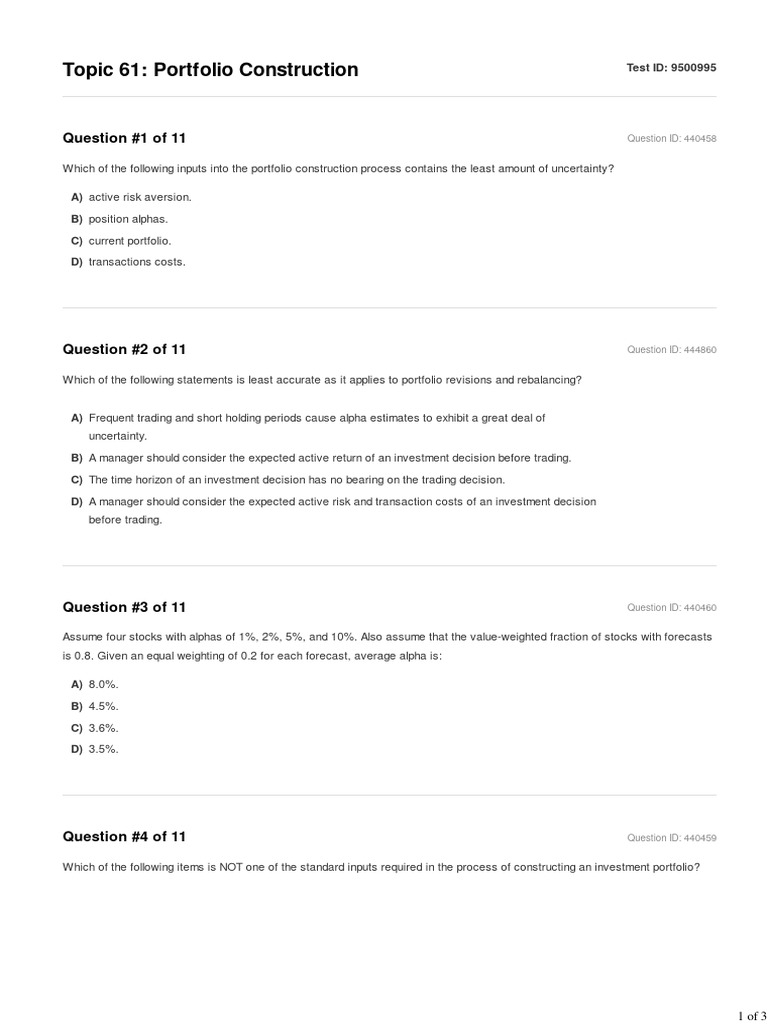 Topic 61: Portfolio Construction

Test ID: 9500995

Question #1 of 11

Question ID: 440458

Which of the following inputs into the portfolio construction process contains the least amount of uncertainty?

A) active risk aversion.
B) position alphas.
C) current portfolio.
D) transactions costs.

Question #2 of 11

Question ID: 444860

Which of the following statements is least accurate as it applies to portfolio revisions and rebalancing?

A) Frequent trading and short holding periods cause alpha estimates to exhibit a great deal of uncertainty.
B) A manager should consider the expected active return of an investment decision before trading.
C) The time horizon of an investment decision has no bearing on the trading decision.
D) A manager should consider the expected active risk and transaction costs of an investment decision before trading.

Question #3 of 11

Question ID: 440460

Assume four stocks with alphas of 1%, 2%, 5%, and 10%. Also assume that the value-weighted fraction of stocks with forecasts is 0.8. Given an equal weighting of 0.2 for each forecast, average alpha is:

A) 8.0%.
B) 4.5%.
C) 3.6%.
D) 3.5%.

Question #4 of 11

Question ID: 440459

Which of the following items is NOT one of the standard inputs required in the process of constructing an investment portfolio?

1 of 3